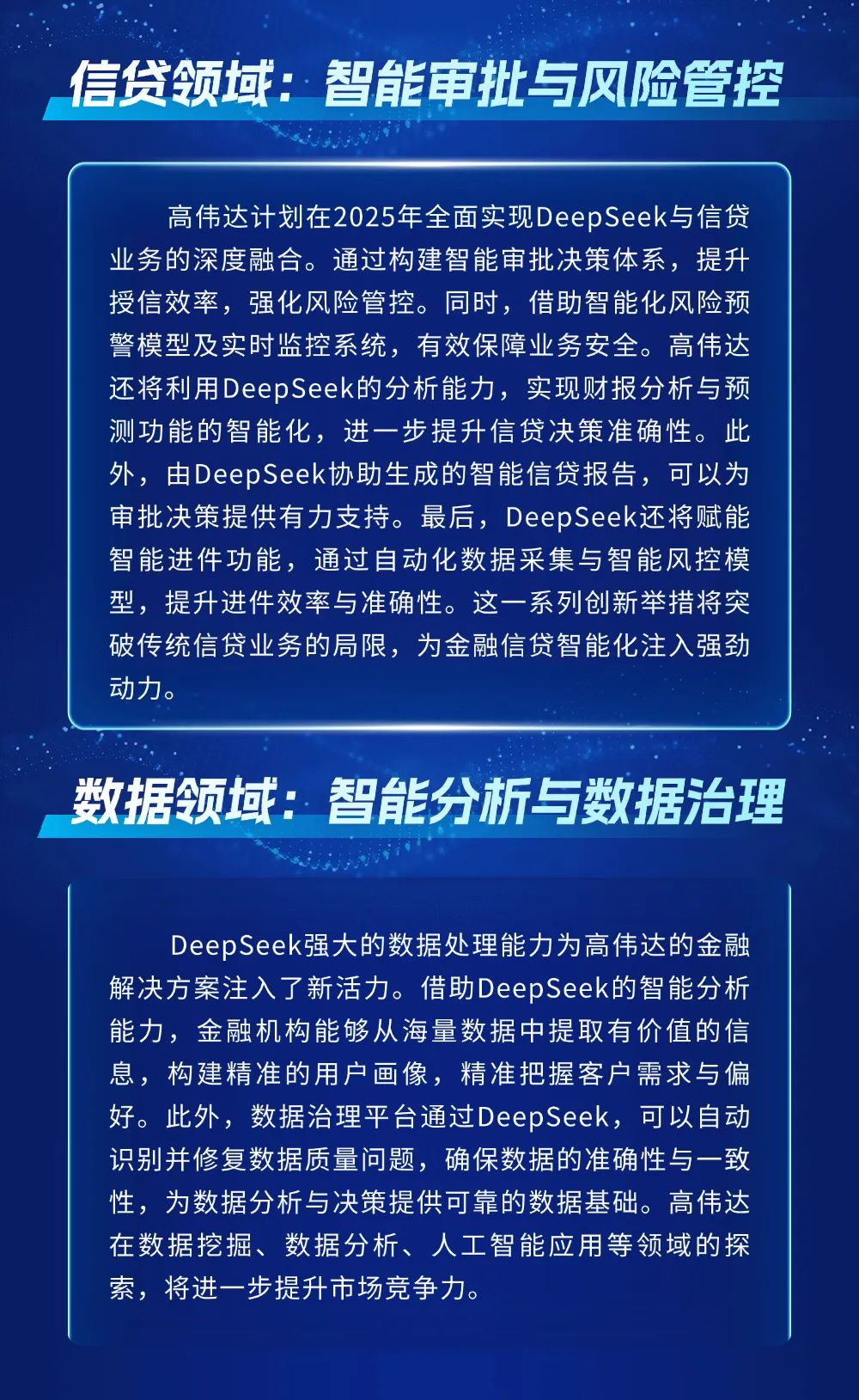 信贷领域：智能审批与风险管控

高伟达计划在2025年全面实现DeepSeek与信贷业务的深度融合。通过构建智能审批决策体系，提升授信效率，强化风险管控。同时，借助智能化风险预警模型及实时监控系统，有效保障业务安全。高伟达还将利用DeepSeek的分析能力，实现财报分析与预测功能的智能化，进一步提升信贷决策准确性。此外，由DeepSeek协助生成的智能信贷报告，可以为审批决策提供有力支持。最后，DeepSeek还将赋能智能进件功能，通过自动化数据采集与智能风控模型，提升进件效率与准确性。这一系列创新举措将突破传统信贷业务的局限，为金融信贷智能化注入强劲动力。

数据领域：智能分析与数据治理

DeepSeek强大的数据处理能力为高伟达的金融解决方案注入了新活力。借助DeepSeek的智能分析能力，金融机构能够从海量数据中提取有价值的信息，构建精准的用户画像，精准把握客户需求与偏好。此外，数据治理平台通过DeepSeek，可以自动识别并修复数据质量问题，确保数据的准确性与一致性，为数据分析与决策提供可靠的数据基础。高伟达在数据挖掘、数据分析、人工智能应用等领域的探索，将进一步提升市场竞争力。